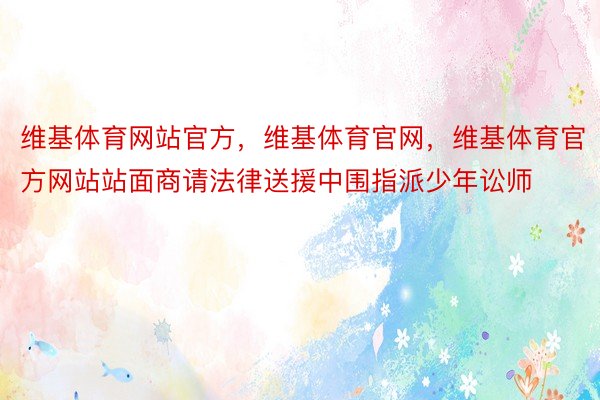 维基体育网站官方，维基体育官网，维基体育官方网站站面商请法律送援中围指派少年讼师